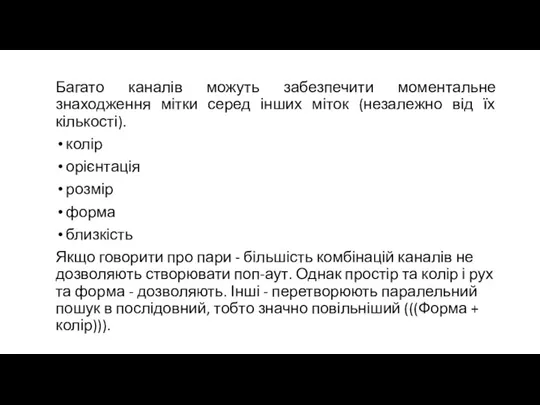 Багато каналів можуть забезпечити моментальне знаходження мітки серед інших міток (незалежно від їх кількості).

• колір
• орієнтація
• розмір
• форма
• близкість

Якщо говорити про пари - більшість комбінацій каналів не дозволяють створювати поп-аут. Однак простір та колір і рух та форма - дозволяють. Інші - перетворюють паралельний пошук в послідовний, тобто значно повільніший (((Форма + колір))).